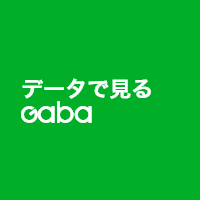 データで見る
Gaba